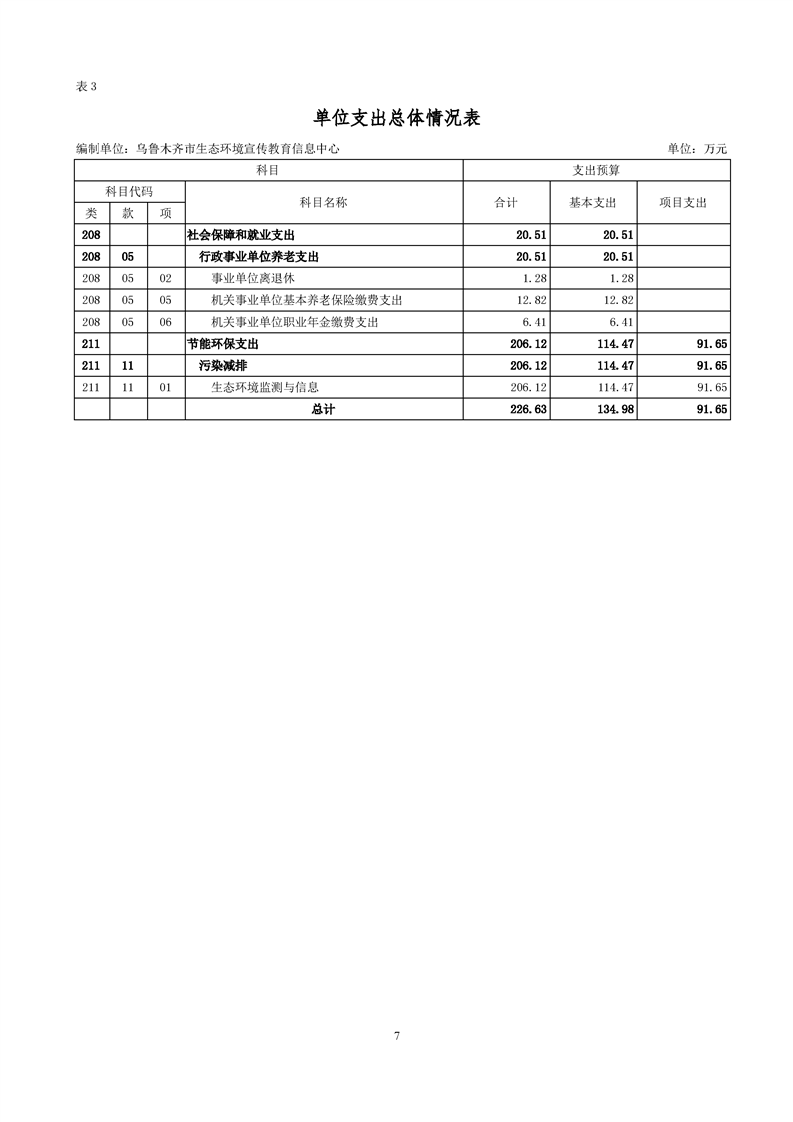 表 3

单位支出总体情况表

编制单位：乌鲁木齐市生态环境宣传教育信息中心

单位：万元

| 科目 | | | | 支出预算 | | |
|---|---|---|---|---|---|---|
| 科目代码 | | | 科目名称 | 合计 | 基本支出 | 项目支出 |
| 类 | 款 | 项 | | | | |
| 208 | | | 社会保障和就业支出 | 20.51 | 20.51 | |
| 208 | 05 | | 行政事业单位养老支出 | 20.51 | 20.51 | |
| 208 | 05 | 02 | 事业单位离退休 | 1.28 | 1.28 | |
| 208 | 05 | 05 | 机关事业单位基本养老保险缴费支出 | 12.82 | 12.82 | |
| 208 | 05 | 06 | 机关事业单位职业年金缴费支出 | 6.41 | 6.41 | |
| 211 | | | 节能环保支出 | 206.12 | 114.47 | 91.65 |
| 211 | 11 | | 污染减排 | 206.12 | 114.47 | 91.65 |
| 211 | 11 | 01 | 生态环境监测与信息 | 206.12 | 114.47 | 91.65 |
| | | | 总计 | 226.63 | 134.98 | 91.65 |

7